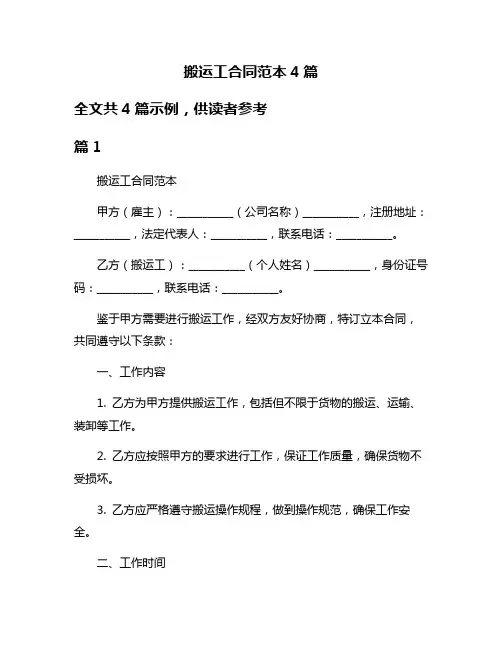 搬运工合同范本 4 篇

全文共 4 篇示例，供读者参考

篇 1

搬运工合同范本

甲方（雇主）：__________（公司名称）__________，注册地址：__________，法定代表人：__________，联系电话：__________。

乙方（搬运工）：__________（个人姓名）__________，身份证号码：__________，联系电话：__________。

鉴于甲方需要进行搬运工作，经双方友好协商，特订立本合同，共同遵守以下条款：

一、工作内容

1. 乙方为甲方提供搬运工作，包括但不限于货物的搬运、运输、装卸等工作。

2. 乙方应按照甲方的要求进行工作，保证工作质量，确保货物不受损坏。

3. 乙方应严格遵守搬运操作规程，做到操作规范，确保工作安全。

二、工作时间